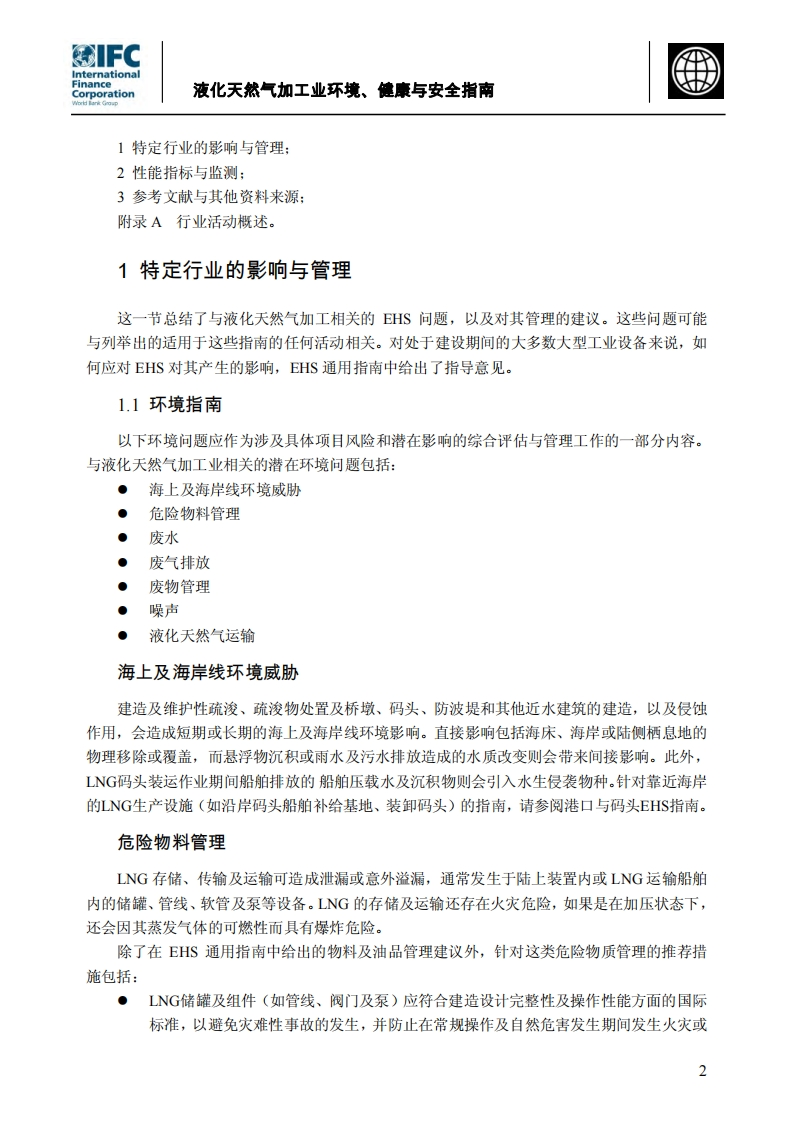 IFC International Finance Corporation World Bank Group

液化天然气加工业环境、健康与安全指南

1 特定行业的影响与管理；
2 性能指标与监测；
3 参考文献与其他资料来源；
附录 A 行业活动概述。

1 特定行业的影响与管理

这一节总结了与液化天然气加工相关的 EHS 问题，以及对其管理的建议。这些问题可能与列举出的适用于这些指南的任何活动相关。对处于建设期间的大多数大型工业设备来说，如何应对 EHS 对其产生的影响，EHS 通用指南中给出了指导意见。

1.1 环境指南

以下环境问题应作为涉及具体项目风险和潜在影响的综合评估与管理工作的一部分内容。与液化天然气加工业相关的潜在环境问题包括：

● 海上及海岸线环境威胁
● 危险物料管理
● 废水
● 废气排放
● 废物管理
● 噪声
● 液化天然气运输

海上及海岸线环境威胁

建造及维护性疏浚、疏浚物处置及桥墩、码头、防波堤和其他近水建筑的建造，以及侵蚀作用，会造成短期或长期的海上及海岸线环境影响。直接影响包括海床、海岸或陆侧栖息地的物理移除或覆盖，而悬浮物沉积或雨水及污水排放造成的水质改变则会带来间接影响。此外，LNG码头装运作业期间船舶排放的 船舶压载水及沉积物则会引入水生侵袭物种。针对靠近海岸的LNG生产设施（如沿岸码头船舶补给基地、装卸码头）的指南，请参阅港口与码头EHS指南。

危险物料管理

LNG 存储、传输及运输可造成泄漏或意外溢漏，通常发生于陆上装置内或 LNG 运输船舶内的储罐、管线、软管及泵等设备。LNG 的存储及运输还存在火灾危险，如果是在加压状态下，还会因其蒸发气体的可燃性而具有爆炸危险。

除了在 EHS 通用指南中给出的物料及油品管理建议外，针对这类危险物质管理的推荐措施包括：

● LNG储罐及组件（如管线、阀门及泵）应符合建造设计完整性及操作性能方面的国际标准，以避免灾难性事故的发生，并防止在常规操作及自然危害发生期间发生火灾或

2